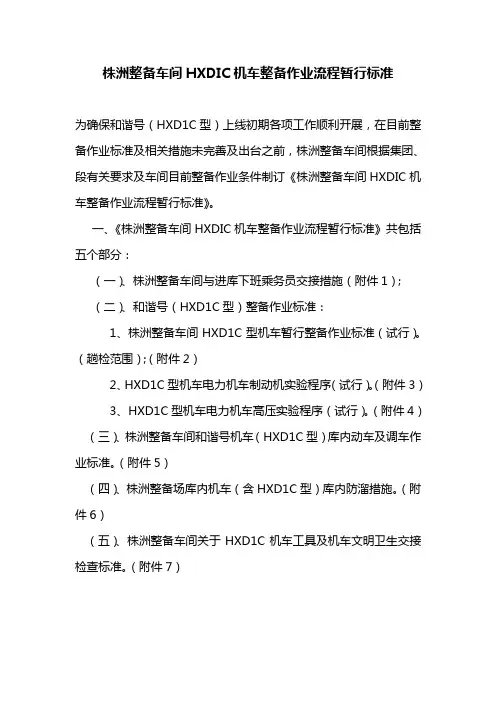 株洲整备车间 HXDIC 机车整备作业流程暂行标准

为确保和谐号（HXD1C 型）上线初期各项工作顺利开展，在目前整备作业标准及相关措施未完善及出台之前，株洲整备车间根据集团、段有关要求及车间目前整备作业条件制订《株洲整备车间 HXDIC 机车整备作业流程暂行标准》。

一、《株洲整备车间 HXDIC 机车整备作业流程暂行标准》共包括五个部分：

（一）、株洲整备车间与进库下班乘务员交接措施（附件 1）；

（二）、和谐号（HXD1C 型）整备作业标准：

1、株洲整备车间 HXD1C 型机车暂行整备作业标准（试行）。（趟检范围）;（附件 2）

2、HXD1C 型机车电力机车制动机实验程序（试行）。（附件 3）

3、HXD1C 型机车电力机车高压实验程序（试行）。（附件 4）

（三）、株洲整备车间和谐号机车（HXD1C 型）库内动车及调车作业标准。（附件 5）

（四）、株洲整备场库内机车（含 HXD1C 型）库内防溜措施。（附件 6）

（五）、株洲整备车间关于 HXD1C 机车工具及机车文明卫生交接检查标准。（附件 7）